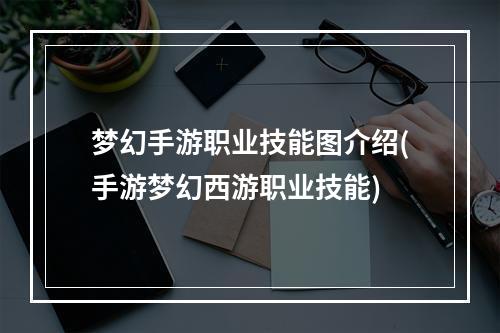 梦幻手游职业技能图介绍(手游梦幻西游职业技能)